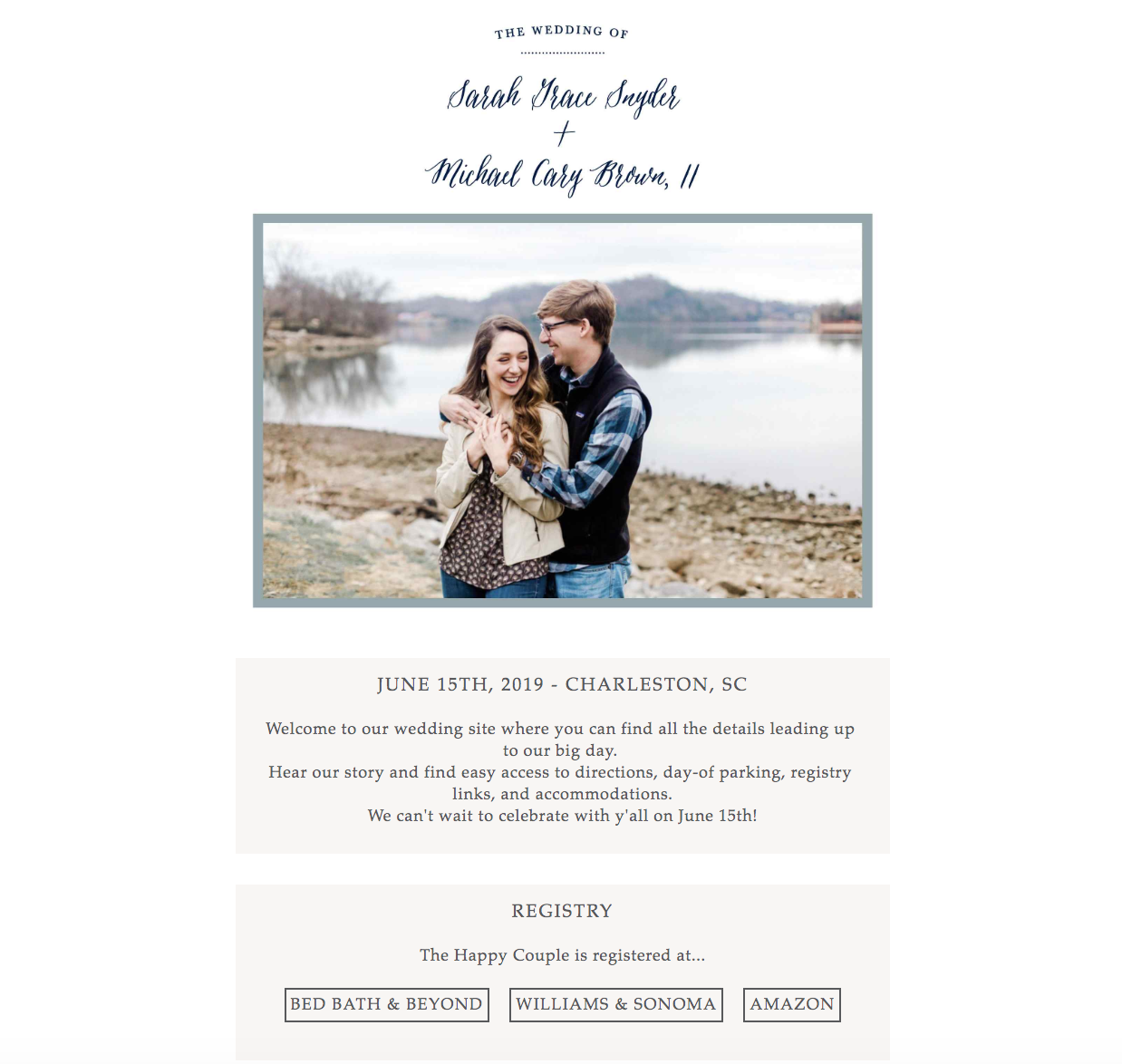 THE WEDDING OF

Sarah Grace Snyder
+
Michael Cary Brown, II

JUNE 15TH, 2019 - CHARLESTON, SC

Welcome to our wedding site where you can find all the details leading up to our big day.
Hear our story and find easy access to directions, day-of parking, registry links, and accommodations.
We can't wait to celebrate with y'all on June 15th!

REGISTRY

The Happy Couple is registered at...

BED BATH & BEYOND

WILLIAMS & SONOMA

AMAZON